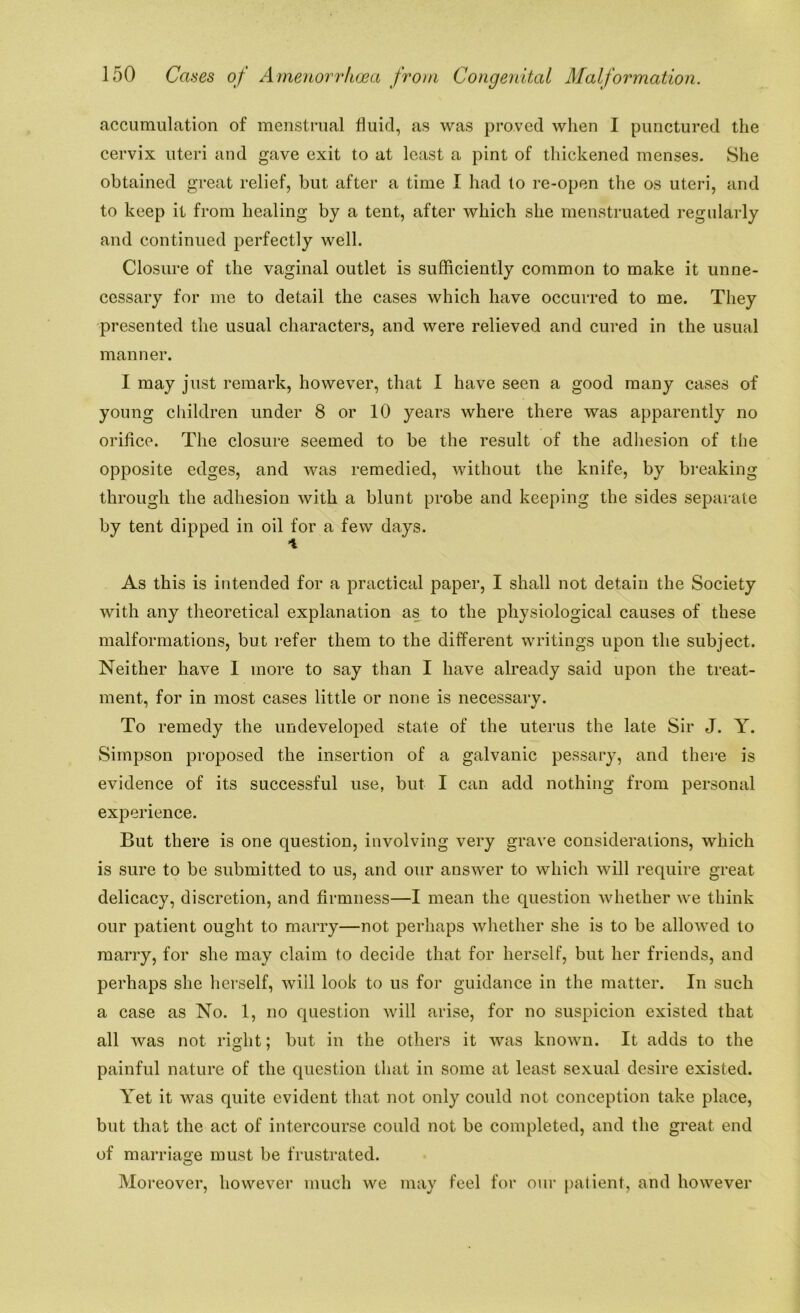 150 Cases of Amenorrhœa from Congenital Malformation.

accumulation of menstrual fluid, as was proved when I punctured the cervix uteri and gave exit to at least a pint of thickened menses. She obtained great relief, but after a time I had to re-open the os uteri, and to keep it from healing by a tent, after which she menstruated regularly and continued perfectly well.

Closure of the vaginal outlet is sufficiently common to make it unnecessary for me to detail the cases which have occurred to me. They presented the usual characters, and were relieved and cured in the usual manner.

I may just remark, however, that I have seen a good many cases of young children under 8 or 10 years where there was apparently no orifice. The closure seemed to be the result of the adhesion of the opposite edges, and was remedied, without the knife, by breaking through the adhesion with a blunt probe and keeping the sides separate by tent dipped in oil for a few days.

As this is intended for a practical paper, I shall not detain the Society with any theoretical explanation as to the physiological causes of these malformations, but refer them to the different writings upon the subject. Neither have I more to say than I have already said upon the treatment, for in most cases little or none is necessary.

To remedy the undeveloped state of the uterus the late Sir J. Y. Simpson proposed the insertion of a galvanic pessary, and there is evidence of its successful use, but I can add nothing from personal experience.

But there is one question, involving very grave considerations, which is sure to be submitted to us, and our answer to which will require great delicacy, discretion, and firmness—I mean the question whether we think our patient ought to marry—not perhaps whether she is to be allowed to marry, for she may claim to decide that for herself, but her friends, and perhaps she herself, will look to us for guidance in the matter. In such a case as No. 1, no question will arise, for no suspicion existed that all was not right; but in the others it was known. It adds to the painful nature of the question that in some at least sexual desire existed. Yet it was quite evident that not only could not conception take place, but that the act of intercourse could not be completed, and the great end of marriage must be frustrated.

Moreover, however much we may feel for our patient, and however